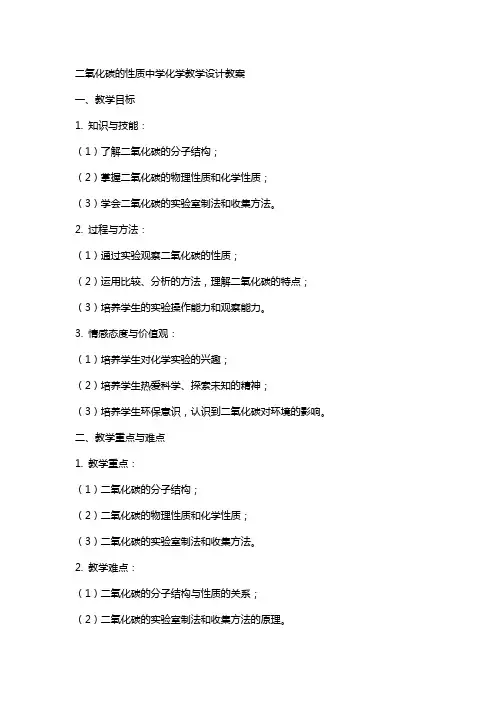 二氧化碳的性质中学化学教学设计教案

一、教学目标

1. 知识与技能：

（1）了解二氧化碳的分子结构；

（2）掌握二氧化碳的物理性质和化学性质；

（3）学会二氧化碳的实验室制法和收集方法。

2. 过程与方法：

（1）通过实验观察二氧化碳的性质；

（2）运用比较、分析的方法，理解二氧化碳的特点；

（3）培养学生的实验操作能力和观察能力。

3. 情感态度与价值观：

（1）培养学生对化学实验的兴趣；

（2）培养学生热爱科学、探索未知的精神；

（3）培养学生环保意识，认识到二氧化碳对环境的影响。

二、教学重点与难点

1. 教学重点：

（1）二氧化碳的分子结构；

（2）二氧化碳的物理性质和化学性质；

（3）二氧化碳的实验室制法和收集方法。

2. 教学难点：

（1）二氧化碳的分子结构与性质的关系；

（2）二氧化碳的实验室制法和收集方法的原理。